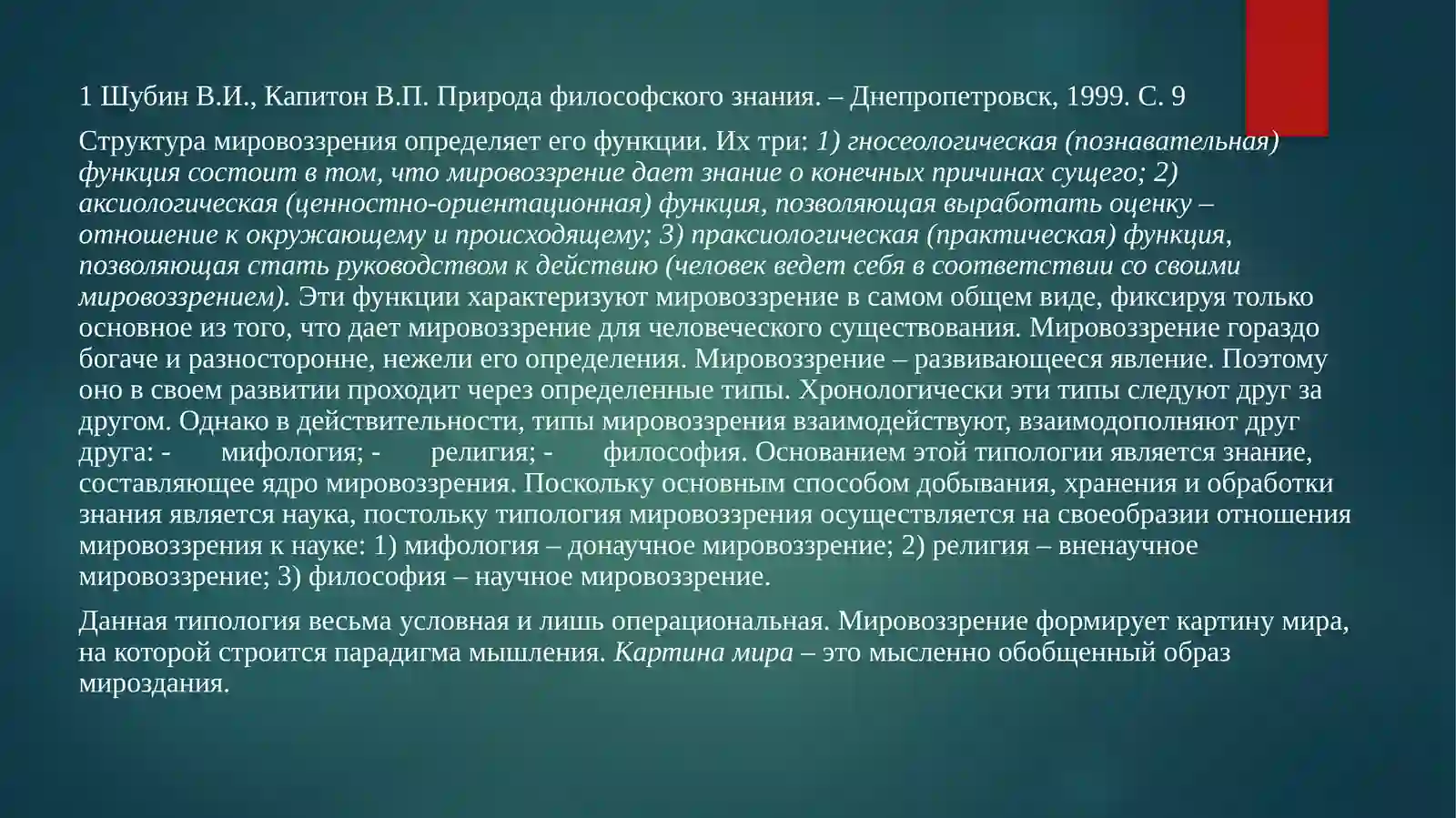 1 Шубин В.И., Капитон В.П. Природа философского знания. – Днепропетровск, 1999. С. 9

Структура мировоззрения определяет его функции. Их три: 1) гносеологическая (познавательная) функция состоит в том, что мировоззрение дает знание о конечных причинах сущего; 2) аксиологическая (ценностно-ориентационная) функция, позволяющая выработать оценку – отношение к окружающему и происходящему; 3) праксиологическая (практическая) функция, позволяющая стать руководством к действию (человек ведет себя в соответствии со своими мировоззрением). Эти функции характеризуют мировоззрение в самом общем виде, фиксируя только основное из того, что дает мировоззрение для человеческого существования. Мировоззрение гораздо богаче и разносторонне, нежели его определения. Мировоззрение – развивающееся явление. Поэтому оно в своем развитии проходит через определенные типы. Хронологически эти типы следуют друг за другом. Однако в действительности, типы мировоззрения взаимодействуют, взаимодополняют друг друга: - мифология; - религия; - философия. Основанием этой типологии является знание, составляющее ядро мировоззрения. Поскольку основным способом добывания, хранения и обработки знания является наука, постольку типология мировоззрения осуществляется на своеобразии отношения мировоззрения к науке: 1) мифология – донаучное мировоззрение; 2) религия – вненаучное мировоззрение; 3) философия – научное мировоззрение.

Данная типология весьма условная и лишь операциональная. Мировоззрение формирует картину мира, на которой строится парадигма мышления. Картина мира – это мысленно обобщенный образ мироздания.